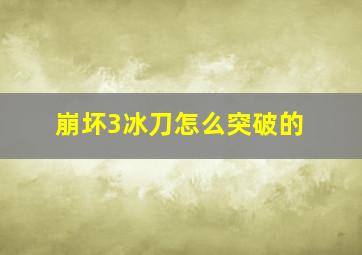 崩坏3冰刀怎么突破的